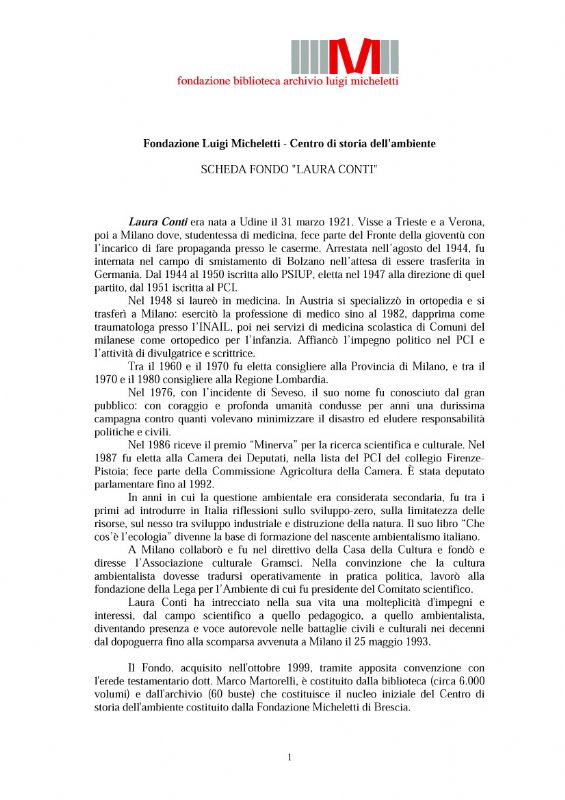 M
fondazione biblioteca archivio luigi micheletti

Fondazione Luigi Micheletti - Centro di storia dell'ambiente

SCHEDA FONDO "LAURA CONTI"

Laura Conti era nata a Udine il 31 marzo 1921. Visse a Trieste e a Verona, poi a Milano dove, studentessa di medicina, fece parte del Fronte della gioventù con l'incarico di fare propaganda presso le caserme. Arrestata nell'agosto del 1944, fu internata nel campo di smistamento di Bolzano nell'attesa di essere trasferita in Germania. Dal 1944 al 1950 iscritta allo PSIUP, eletta nel 1947 alla direzione di quel partito, dal 1951 iscritta al PCI.

Nel 1948 si laureò in medicina. In Austria si specializzò in ortopedia e si trasferì a Milano: esercitò la professione di medico sino al 1982, dapprima come traumatologa presso l'INAIL, poi nei servizi di medicina scolastica di Comuni del milanese come ortopedico per l'infanzia. Affiancò l'impegno politico nel PCI e l'attività di divulgatrice e scrittrice.

Tra il 1960 e il 1970 fu eletta consigliere alla Provincia di Milano, e tra il 1970 e il 1980 consigliere alla Regione Lombardia.

Nel 1976, con l'incidente di Seveso, il suo nome fu conosciuto dal gran pubblico: con coraggio e profonda umanità condusse per anni una durissima campagna contro quanti volevano minimizzare il disastro ed eludere responsabilità politiche e civili.

Nel 1986 riceve il premio "Minerva" per la ricerca scientifica e culturale. Nel 1987 fu eletta alla Camera dei Deputati, nella lista del PCI del collegio Firenze-Pistoia; fece parte della Commissione Agricoltura della Camera. È stata deputato parlamentare fino al 1992.

In anni in cui la questione ambientale era considerata secondaria, fu tra i primi ad introdurre in Italia riflessioni sullo sviluppo-zero, sulla limitatezza delle risorse, sul nesso tra sviluppo industriale e distruzione della natura. Il suo libro "Che cos'è l'ecologia" divenne la base di formazione del nascente ambientalismo italiano.

A Milano collaborò e fu nel direttivo della Casa della Cultura e fondò e diresse l'Associazione culturale Gramsci. Nella convinzione che la cultura ambientalista dovesse tradursi operativamente in pratica politica, lavorò alla fondazione della Lega per l'Ambiente di cui fu presidente del Comitato scientifico.

Laura Conti ha intrecciato nella sua vita una molteplicità d'impegni e interessi, dal campo scientifico a quello pedagogico, a quello ambientalista, diventando presenza e voce autorevole nelle battaglie civili e culturali nei decenni dal dopoguerra fino alla scomparsa avvenuta a Milano il 25 maggio 1993.

Il Fondo, acquisito nell'ottobre 1999, tramite apposita convenzione con l'erede testamentario dott. Marco Martorelli, è costituito dalla biblioteca (circa 6.000 volumi) e dall'archivio (60 buste) che costituisce il nucleo iniziale del Centro di storia dell'ambiente costituito dalla Fondazione Micheletti di Brescia.

1